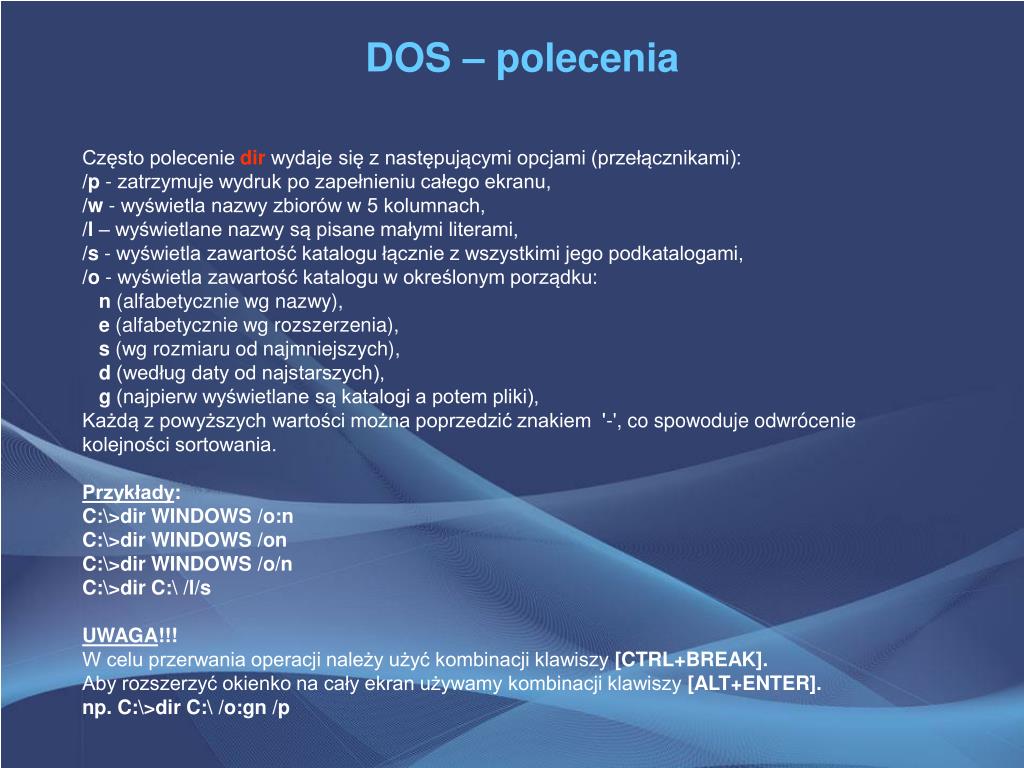 DOS – polecenia

Często polecenie dir wydaje się z następującymi opcjami (przełącznikami):
/p - zatrzymuje wydruk po zapełnieniu całego ekranu,
/w - wyświetla nazwy zbiorów w 5 kolumnach,
/l – wyświetlane nazwy są pisane małymi literami,
/s - wyświetla zawartość katalogu łącznie z wszystkimi jego podkatalogami,
/o - wyświetla zawartość katalogu w określonym porządku:
n (alfabetycznie wg nazwy),
e (alfabetycznie wg rozszerzenia),
s (wg rozmiaru od najmniejszych),
d (według daty od najstarszych),
g (najpierw wyświetlane są katalogi a potem pliki),
Każdą z powyższych wartości można poprzedzić znakiem '-', co spowoduje odwrócenie kolejności sortowania.

Przykłady:
C:\>dir WINDOWS /o:n
C:\>dir WINDOWS /on
C:\>dir WINDOWS /o/n
C:\>dir C:\ /l/s

UWAGA!!!
W celu przerwania operacji należy użyć kombinacji klawiszy [CTRL+BREAK].
Aby rozszerzyć okienko na cały ekran używamy kombinacji klawiszy [ALT+ENTER].
np. C:\>dir C:\ /o:gn /p